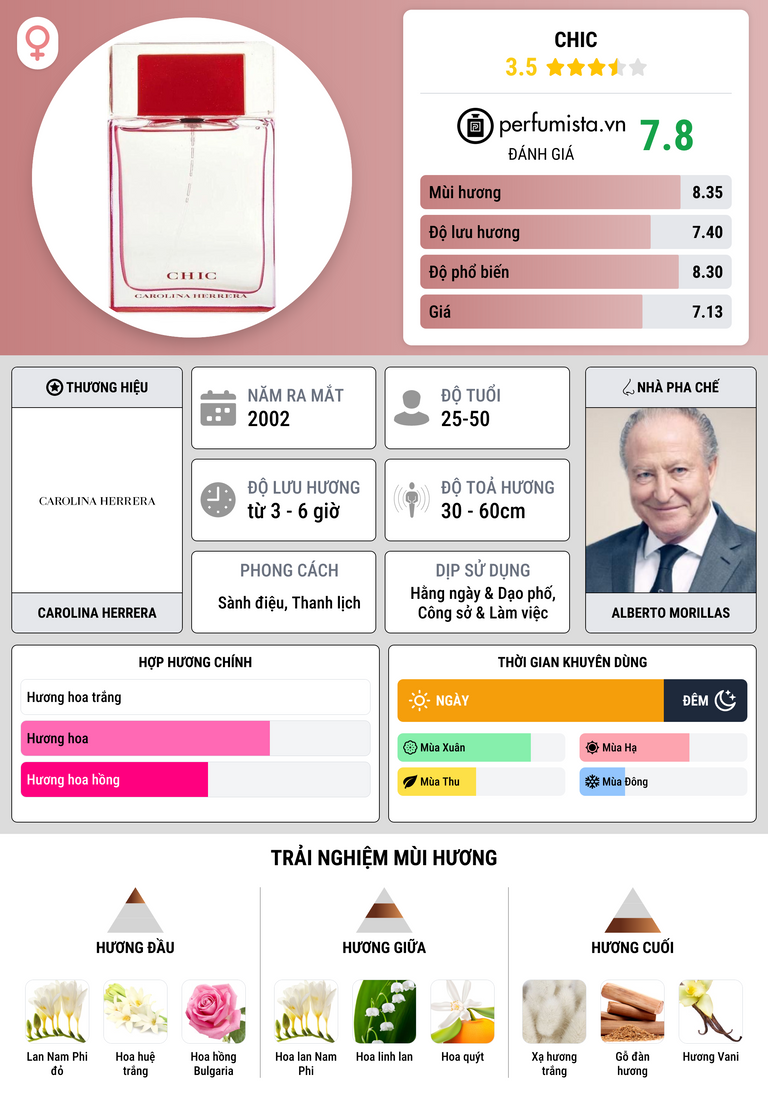 CHIC
CAROLINA HERRERA

CHIC
3.5

perfumista.vn
ĐÁNH GIÁ
7.8

Mùi hương 8.35
Độ lưu hương 7.40
Độ phổ biến 8.30
Giá 7.13

THƯƠNG HIỆU
CAROLINA HERRERA
CAROLINA HERRERA

NĂM RA MẮT
2002

ĐỘ TUỔI
25-50

ĐỘ LƯU HƯƠNG
từ 3 - 6 giờ

ĐỘ TOẢ HƯƠNG
30 - 60cm

PHONG CÁCH
Sành điệu, Thanh lịch

DỊP SỬ DỤNG
Hằng ngày & Dạo phố, Công sở & Làm việc

NHÀ PHA CHẾ
ALBERTO MORILLAS

HỢP HƯƠNG CHÍNH
Hương hoa trắng
Hương hoa
Hương hoa hồng

THỜI GIAN KHUYÊN DÙNG
NGÀY
ĐÊM
Mùa Xuân
Mùa Hạ
Mùa Thu
Mùa Đông

TRẢI NGHIỆM MÙI HƯƠNG

HƯƠNG ĐẦU
Lan Nam Phi đỏ
Hoa huệ trắng
Hoa hồng Bulgaria

HƯƠNG GIỮA
Hoa lan Nam Phi
Hoa linh lan
Hoa quýt

HƯƠNG CUỐI
Xạ hương trắng
Gỗ đàn hương
Hương Vani